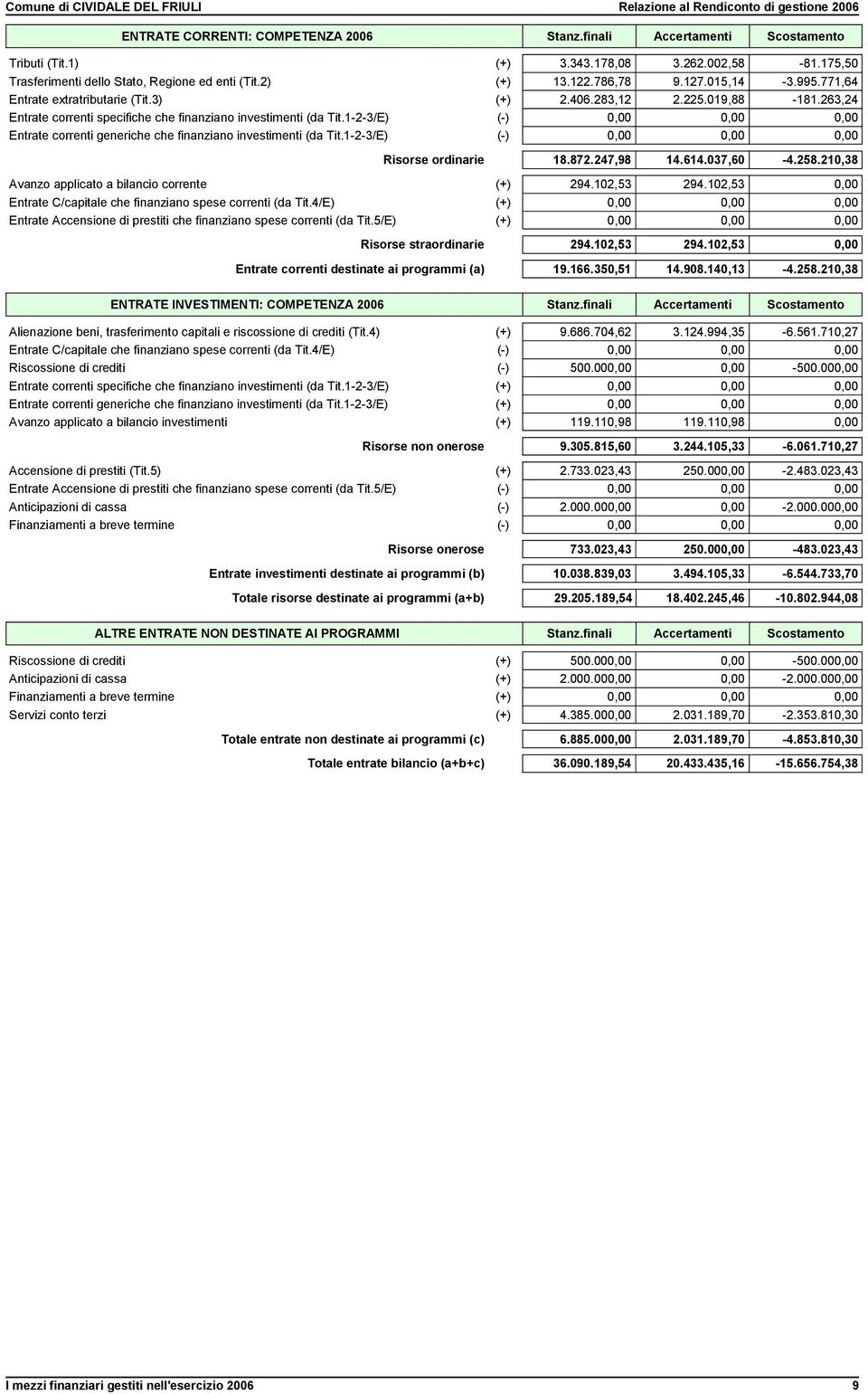 Comune di CIVIDALE DEL FRIULI Relazione al Rendiconto di gestione 2006

| ENTRATE CORRENTI: COMPETENZA 2006 | | Stanz.finali | Accertamenti | Scostamento |
|---|---|---|---|---|
| Tributi (Tit.1) | (+) | 3.343.178,08 | 3.262.002,58 | -81.175,50 |
| Trasferimenti dello Stato, Regione ed enti (Tit.2) | (+) | 13.122.786,78 | 9.127.015,14 | -3.995.771,64 |
| Entrate extratributarie (Tit.3) | (+) | 2.406.283,12 | 2.225.019,88 | -181.263,24 |
| Entrate correnti specifiche che finanziano investimenti (da Tit.1-2-3/E) | (-) | 0,00 | 0,00 | 0,00 |
| Entrate correnti generiche che finanziano investimenti (da Tit.1-2-3/E) | (-) | 0,00 | 0,00 | 0,00 |
| Risorse ordinarie | | 18.872.247,98 | 14.614.037,60 | -4.258.210,38 |
| Avanzo applicato a bilancio corrente | (+) | 294.102,53 | 294.102,53 | 0,00 |
| Entrate C/capitale che finanziano spese correnti (da Tit.4/E) | (+) | 0,00 | 0,00 | 0,00 |
| Entrate Accensione di prestiti che finanziano spese correnti (da Tit.5/E) | (+) | 0,00 | 0,00 | 0,00 |
| Risorse straordinarie | | 294.102,53 | 294.102,53 | 0,00 |
| Entrate correnti destinate ai programmi (a) | | 19.166.350,51 | 14.908.140,13 | -4.258.210,38 |

| ENTRATE INVESTIMENTI: COMPETENZA 2006 | | Stanz.finali | Accertamenti | Scostamento |
|---|---|---|---|---|
| Alienazione beni, trasferimento capitali e riscossione di crediti (Tit.4) | (+) | 9.686.704,62 | 3.124.994,35 | -6.561.710,27 |
| Entrate C/capitale che finanziano spese correnti (da Tit.4/E) | (-) | 0,00 | 0,00 | 0,00 |
| Riscossione di crediti | (-) | 500.000,00 | 0,00 | -500.000,00 |
| Entrate correnti specifiche che finanziano investimenti (da Tit.1-2-3/E) | (+) | 0,00 | 0,00 | 0,00 |
| Entrate correnti generiche che finanziano investimenti (da Tit.1-2-3/E) | (+) | 0,00 | 0,00 | 0,00 |
| Avanzo applicato a bilancio investimenti | (+) | 119.110,98 | 119.110,98 | 0,00 |
| Risorse non onerose | | 9.305.815,60 | 3.244.105,33 | -6.061.710,27 |
| Accensione di prestiti (Tit.5) | (+) | 2.733.023,43 | 250.000,00 | -2.483.023,43 |
| Entrate Accensione di prestiti che finanziano spese correnti (da Tit.5/E) | (-) | 0,00 | 0,00 | 0,00 |
| Anticipazioni di cassa | (-) | 2.000.000,00 | 0,00 | -2.000.000,00 |
| Finanziamenti a breve termine | (-) | 0,00 | 0,00 | 0,00 |
| Risorse onerose | | 733.023,43 | 250.000,00 | -483.023,43 |
| Entrate investimenti destinate ai programmi (b) | | 10.038.839,03 | 3.494.105,33 | -6.544.733,70 |
| Totale risorse destinate ai programmi (a+b) | | 29.205.189,54 | 18.402.245,46 | -10.802.944,08 |

| ALTRE ENTRATE NON DESTINATE AI PROGRAMMI | | Stanz.finali | Accertamenti | Scostamento |
|---|---|---|---|---|
| Riscossione di crediti | (+) | 500.000,00 | 0,00 | -500.000,00 |
| Anticipazioni di cassa | (+) | 2.000.000,00 | 0,00 | -2.000.000,00 |
| Finanziamenti a breve termine | (+) | 0,00 | 0,00 | 0,00 |
| Servizi conto terzi | (+) | 4.385.000,00 | 2.031.189,70 | -2.353.810,30 |
| Totale entrate non destinate ai programmi (c) | | 6.885.000,00 | 2.031.189,70 | -4.853.810,30 |
| Totale entrate bilancio (a+b+c) | | 36.090.189,54 | 20.433.435,16 | -15.656.754,38 |

I mezzi finanziari gestiti nell'esercizio 2006 9